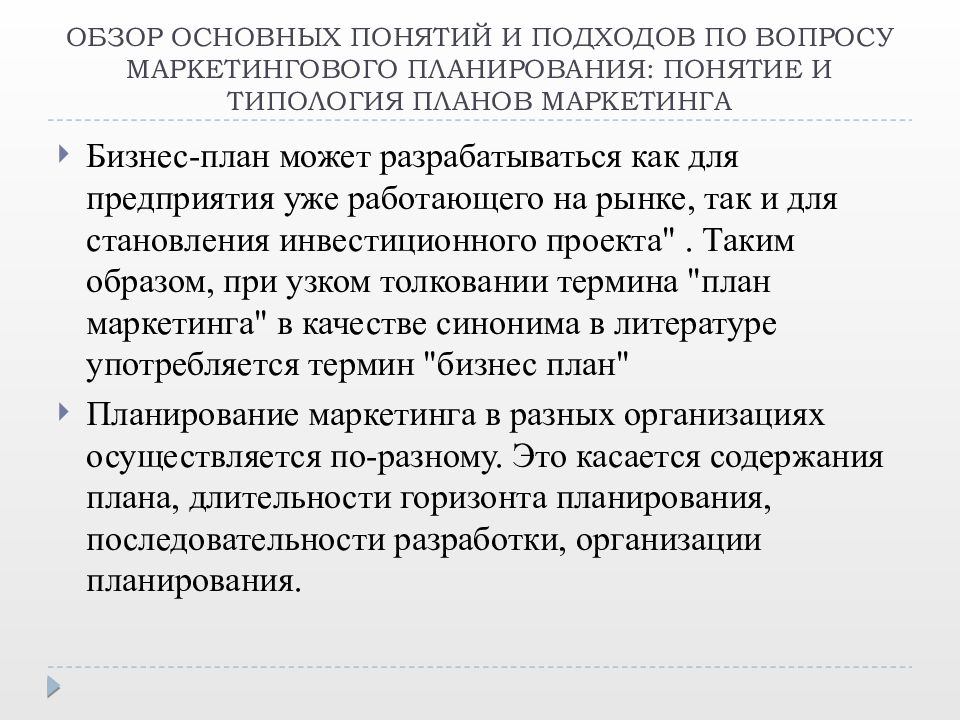 ОБЗОР ОСНОВНЫХ ПОНЯТИЙ И ПОДХОДОВ ПО ВОПРОСУ МАРКЕТИНГОВОГО ПЛАНИРОВАНИЯ: ПОНЯТИЕ И ТИПОЛОГИЯ ПЛАНОВ МАРКЕТИНГА

Бизнес-план может разрабатываться как для предприятия уже работающего на рынке, так и для становления инвестиционного проекта" . Таким образом, при узком толковании термина "план маркетинга" в качестве синонима в литературе употребляется термин "бизнес план"

Планирование маркетинга в разных организациях осуществляется по-разному. Это касается содержания плана, длительности горизонта планирования, последовательности разработки, организации планирования.